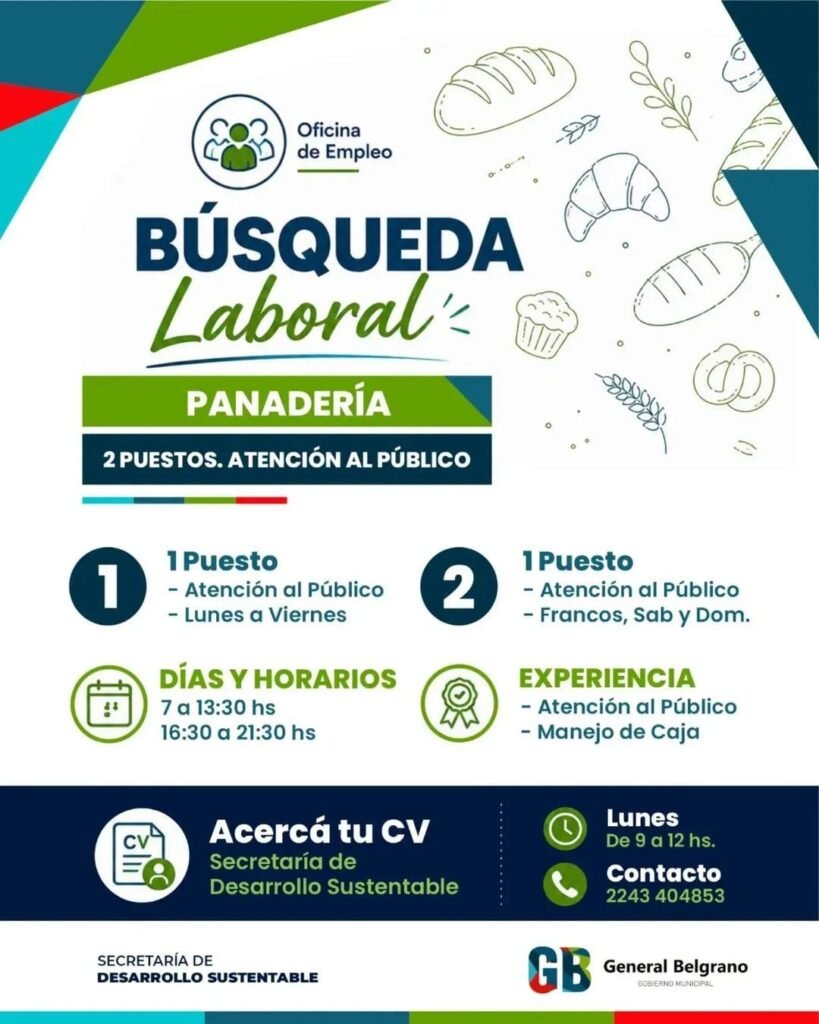 Oficina de Empleo

BÚSQUEDA Laboral

PANADERÍA

2 PUESTOS. ATENCIÓN AL PÚBLICO

1
1 Puesto
- Atención al Público
- Lunes a Viernes

2
1 Puesto
- Atención al Público
- Francos, Sab y Dom.

DÍAS Y HORARIOS
7 a 13:30 hs
16:30 a 21:30 hs

EXPERIENCIA
- Atención al Público
- Manejo de Caja

CV
Acercá tu CV
Secretaría de Desarrollo Sustentable

Lunes
De 9 a 12 hs.

Contacto
2243 404853

SECRETARÍA DE DESARROLLO SUSTENTABLE

GB General Belgrano
GOBIERNO MUNICIPAL